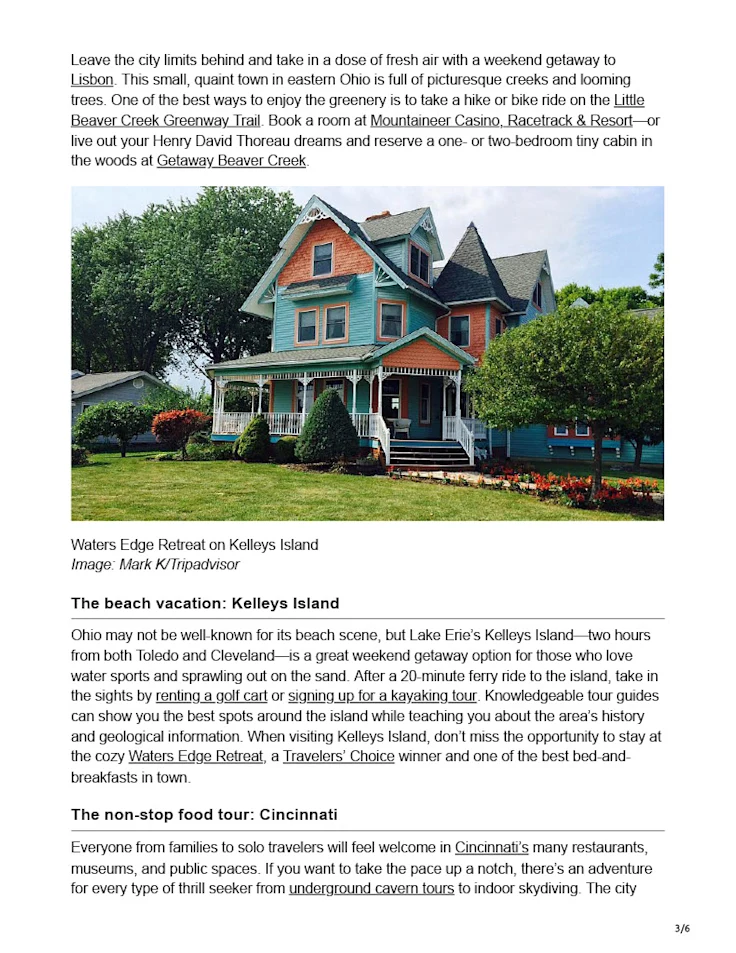 Leave the city limits behind and take in a dose of fresh air with a weekend getaway to Lisbon. This small, quaint town in eastern Ohio is full of picturesque creeks and looming trees. One of the best ways to enjoy the greenery is to take a hike or bike ride on the Little Beaver Creek Greenway Trail. Book a room at Mountaineer Casino, Racetrack & Resort—or live out your Henry David Thoreau dreams and reserve a one- or two-bedroom tiny cabin in the woods at Getaway Beaver Creek.

Waters Edge Retreat on Kelleys Island
Image: Mark K/Tripadvisor

The beach vacation: Kelleys Island

Ohio may not be well-known for its beach scene, but Lake Erie's Kelleys Island—two hours from both Toledo and Cleveland—is a great weekend getaway option for those who love water sports and sprawling out on the sand. After a 20-minute ferry ride to the island, take in the sights by renting a golf cart or signing up for a kayaking tour. Knowledgeable tour guides can show you the best spots around the island while teaching you about the area's history and geological information. When visiting Kelleys Island, don't miss the opportunity to stay at the cozy Waters Edge Retreat, a Travelers' Choice winner and one of the best bed-and-breakfasts in town.

The non-stop food tour: Cincinnati

Everyone from families to solo travelers will feel welcome in Cincinnati's many restaurants, museums, and public spaces. If you want to take the pace up a notch, there's an adventure for every type of thrill seeker from underground cavern tours to indoor skydiving. The city

3/6